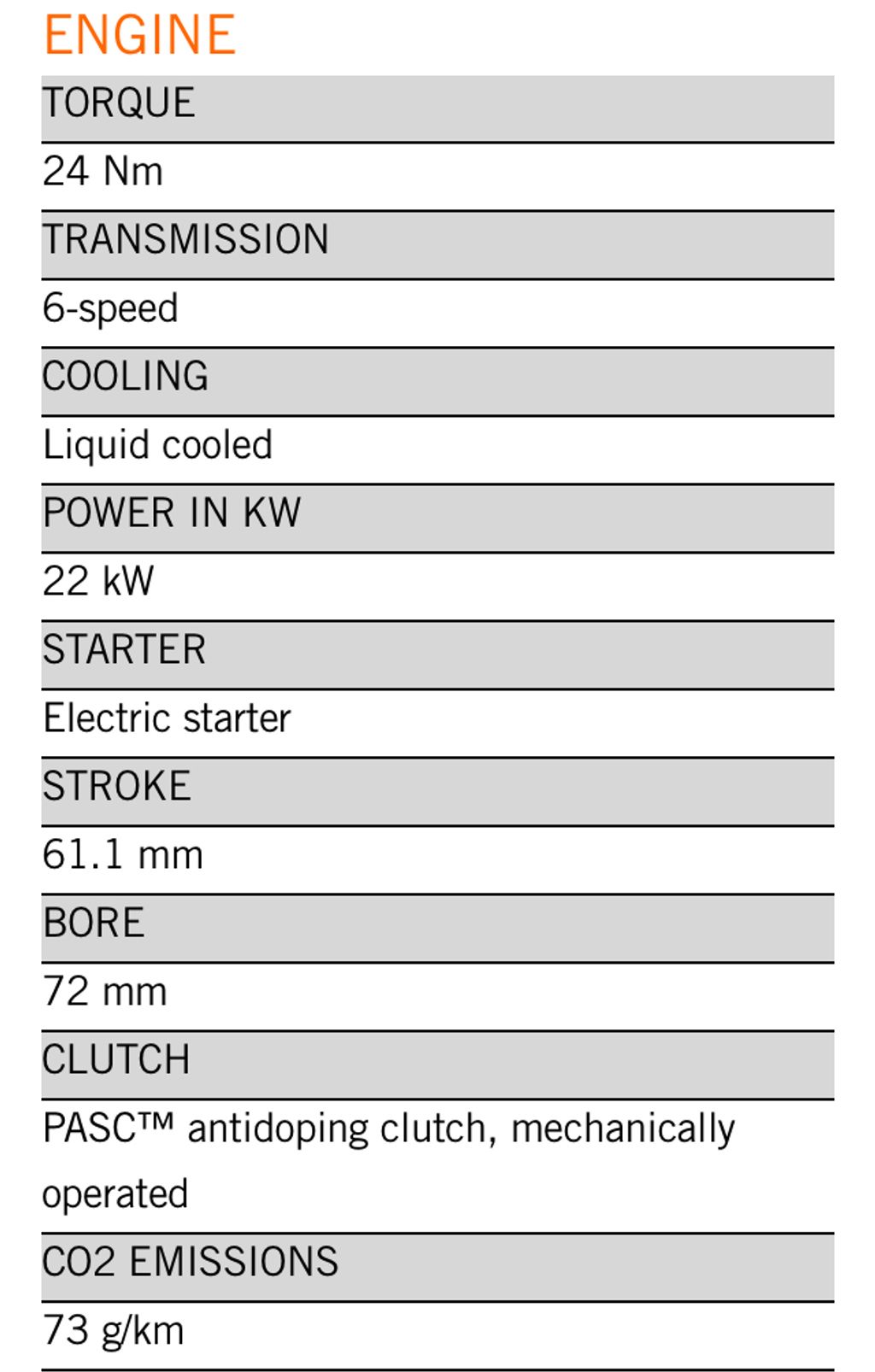 ENGINE

TORQUE

24 Nm

TRANSMISSION

6-speed

COOLING

Liquid cooled

POWER IN KW

22 kW

STARTER

Electric starter

STROKE

61.1 mm

BORE

72 mm

CLUTCH

PASC™ antidoping clutch, mechanically operated

CO2 EMISSIONS

73 g/km